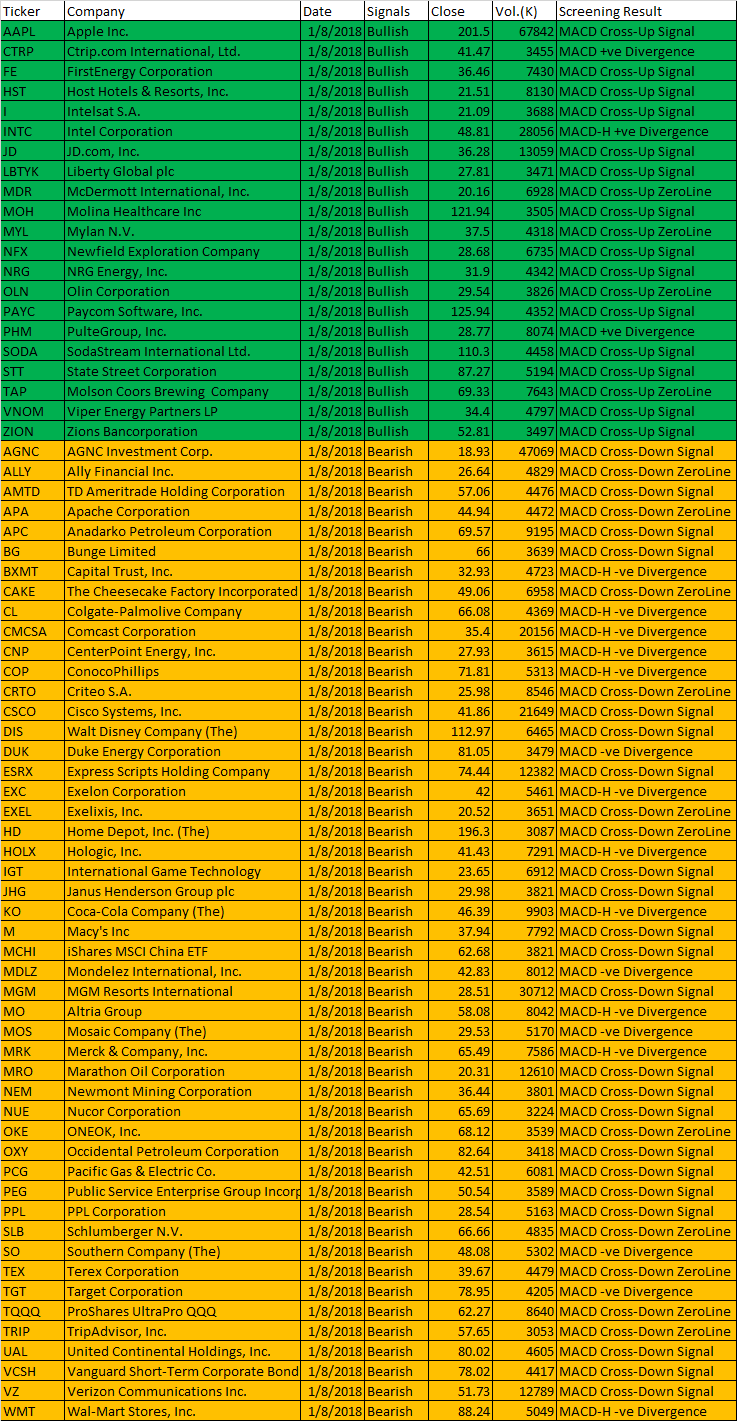 | Ticker | Company | Date | Signals | Close | Vol.(K) | Screening Result |
|---|---|---|---|---|---|---|
| AAPL | Apple Inc. | 1/8/2018 | Bullish | 201.5 | 67842 | MACD Cross-Up Signal |
| CTRP | Ctrip.com International, Ltd. | 1/8/2018 | Bullish | 41.47 | 3455 | MACD +ve Divergence |
| FE | FirstEnergy Corporation | 1/8/2018 | Bullish | 36.46 | 7430 | MACD Cross-Up Signal |
| HST | Host Hotels & Resorts, Inc. | 1/8/2018 | Bullish | 21.51 | 8130 | MACD Cross-Up Signal |
| I | Intelsat S.A. | 1/8/2018 | Bullish | 21.09 | 3688 | MACD Cross-Up Signal |
| INTC | Intel Corporation | 1/8/2018 | Bullish | 48.81 | 28056 | MACD-H +ve Divergence |
| JD | JD.com, Inc. | 1/8/2018 | Bullish | 36.28 | 13059 | MACD Cross-Up Signal |
| LBTYK | Liberty Global plc | 1/8/2018 | Bullish | 27.81 | 3471 | MACD Cross-Up Signal |
| MDR | McDermott International, Inc. | 1/8/2018 | Bullish | 20.16 | 6928 | MACD Cross-Up ZeroLine |
| MOH | Molina Healthcare Inc | 1/8/2018 | Bullish | 121.94 | 3505 | MACD Cross-Up Signal |
| MYL | Mylan N.V. | 1/8/2018 | Bullish | 37.5 | 4318 | MACD Cross-Up ZeroLine |
| NFX | Newfield Exploration Company | 1/8/2018 | Bullish | 28.68 | 6735 | MACD Cross-Up Signal |
| NRG | NRG Energy, Inc. | 1/8/2018 | Bullish | 31.9 | 4342 | MACD Cross-Up Signal |
| OLN | Olin Corporation | 1/8/2018 | Bullish | 29.54 | 3826 | MACD Cross-Up ZeroLine |
| PAYC | Paycom Software, Inc. | 1/8/2018 | Bullish | 125.94 | 4352 | MACD Cross-Up Signal |
| PHM | PulteGroup, Inc. | 1/8/2018 | Bullish | 28.77 | 8074 | MACD +ve Divergence |
| SODA | SodaStream International Ltd. | 1/8/2018 | Bullish | 110.3 | 4458 | MACD Cross-Up Signal |
| STT | State Street Corporation | 1/8/2018 | Bullish | 87.27 | 5194 | MACD Cross-Up Signal |
| TAP | Molson Coors Brewing Company | 1/8/2018 | Bullish | 69.33 | 7643 | MACD Cross-Up ZeroLine |
| VNOM | Viper Energy Partners LP | 1/8/2018 | Bullish | 34.4 | 4797 | MACD Cross-Up Signal |
| ZION | Zions Bancorporation | 1/8/2018 | Bullish | 52.81 | 3497 | MACD Cross-Up Signal |
| AGNC | AGNC Investment Corp. | 1/8/2018 | Bearish | 18.93 | 47069 | MACD Cross-Down Signal |
| ALLY | Ally Financial Inc. | 1/8/2018 | Bearish | 26.64 | 4829 | MACD Cross-Down ZeroLine |
| AMTD | TD Ameritrade Holding Corporation | 1/8/2018 | Bearish | 57.06 | 4476 | MACD Cross-Down Signal |
| APA | Apache Corporation | 1/8/2018 | Bearish | 44.94 | 4472 | MACD Cross-Down ZeroLine |
| APC | Anadarko Petroleum Corporation | 1/8/2018 | Bearish | 69.57 | 9195 | MACD Cross-Down Signal |
| BG | Bunge Limited | 1/8/2018 | Bearish | 66 | 3639 | MACD Cross-Down Signal |
| BXMT | Capital Trust, Inc. | 1/8/2018 | Bearish | 32.93 | 4723 | MACD-H -ve Divergence |
| CAKE | The Cheesecake Factory Incorporated | 1/8/2018 | Bearish | 49.06 | 6958 | MACD Cross-Down ZeroLine |
| CL | Colgate-Palmolive Company | 1/8/2018 | Bearish | 66.08 | 4369 | MACD-H -ve Divergence |
| CMCSA | Comcast Corporation | 1/8/2018 | Bearish | 35.4 | 20156 | MACD-H -ve Divergence |
| CNP | CenterPoint Energy, Inc. | 1/8/2018 | Bearish | 27.93 | 3615 | MACD-H -ve Divergence |
| COP | ConocoPhillips | 1/8/2018 | Bearish | 71.81 | 5313 | MACD-H -ve Divergence |
| CRTO | Criteo S.A. | 1/8/2018 | Bearish | 25.98 | 8546 | MACD Cross-Down ZeroLine |
| CSCO | Cisco Systems, Inc. | 1/8/2018 | Bearish | 41.86 | 21649 | MACD Cross-Down Signal |
| DIS | Walt Disney Company (The) | 1/8/2018 | Bearish | 112.97 | 6465 | MACD Cross-Down Signal |
| DUK | Duke Energy Corporation | 1/8/2018 | Bearish | 81.05 | 3479 | MACD -ve Divergence |
| ESRX | Express Scripts Holding Company | 1/8/2018 | Bearish | 74.44 | 12382 | MACD Cross-Down Signal |
| EXC | Exelon Corporation | 1/8/2018 | Bearish | 42 | 5461 | MACD-H -ve Divergence |
| EXEL | Exelixis, Inc. | 1/8/2018 | Bearish | 20.52 | 3651 | MACD Cross-Down ZeroLine |
| HD | Home Depot, Inc. (The) | 1/8/2018 | Bearish | 196.3 | 3087 | MACD Cross-Down ZeroLine |
| HOLX | Hologic, Inc. | 1/8/2018 | Bearish | 41.43 | 7291 | MACD-H -ve Divergence |
| IGT | International Game Technology | 1/8/2018 | Bearish | 23.65 | 6912 | MACD Cross-Down Signal |
| JHG | Janus Henderson Group plc | 1/8/2018 | Bearish | 29.98 | 3821 | MACD Cross-Down Signal |
| KO | Coca-Cola Company (The) | 1/8/2018 | Bearish | 46.39 | 9903 | MACD-H -ve Divergence |
| M | Macy's Inc | 1/8/2018 | Bearish | 37.94 | 7792 | MACD Cross-Down Signal |
| MCHI | iShares MSCI China ETF | 1/8/2018 | Bearish | 62.68 | 3821 | MACD Cross-Down Signal |
| MDLZ | Mondelez International, Inc. | 1/8/2018 | Bearish | 42.83 | 8012 | MACD -ve Divergence |
| MGM | MGM Resorts International | 1/8/2018 | Bearish | 28.51 | 30712 | MACD Cross-Down Signal |
| MO | Altria Group | 1/8/2018 | Bearish | 58.08 | 8042 | MACD-H -ve Divergence |
| MOS | Mosaic Company (The) | 1/8/2018 | Bearish | 29.53 | 5170 | MACD -ve Divergence |
| MRK | Merck & Company, Inc. | 1/8/2018 | Bearish | 65.49 | 7586 | MACD-H -ve Divergence |
| MRO | Marathon Oil Corporation | 1/8/2018 | Bearish | 20.31 | 12610 | MACD Cross-Down Signal |
| NEM | Newmont Mining Corporation | 1/8/2018 | Bearish | 36.44 | 3801 | MACD Cross-Down Signal |
| NUE | Nucor Corporation | 1/8/2018 | Bearish | 65.69 | 3224 | MACD Cross-Down Signal |
| OKE | ONEOK, Inc. | 1/8/2018 | Bearish | 68.12 | 3539 | MACD Cross-Down ZeroLine |
| OXY | Occidental Petroleum Corporation | 1/8/2018 | Bearish | 82.64 | 3418 | MACD Cross-Down Signal |
| PCG | Pacific Gas & Electric Co. | 1/8/2018 | Bearish | 42.51 | 6081 | MACD Cross-Down Signal |
| PEG | Public Service Enterprise Group Incorp | 1/8/2018 | Bearish | 50.54 | 3589 | MACD Cross-Down Signal |
| PPL | PPL Corporation | 1/8/2018 | Bearish | 28.54 | 5163 | MACD Cross-Down Signal |
| SLB | Schlumberger N.V. | 1/8/2018 | Bearish | 66.66 | 4835 | MACD Cross-Down ZeroLine |
| SO | Southern Company (The) | 1/8/2018 | Bearish | 48.08 | 5302 | MACD -ve Divergence |
| TEX | Terex Corporation | 1/8/2018 | Bearish | 39.67 | 4479 | MACD Cross-Down ZeroLine |
| TGT | Target Corporation | 1/8/2018 | Bearish | 78.95 | 4205 | MACD -ve Divergence |
| TQQQ | ProShares UltraPro QQQ | 1/8/2018 | Bearish | 62.27 | 8640 | MACD Cross-Down ZeroLine |
| TRIP | TripAdvisor, Inc. | 1/8/2018 | Bearish | 57.65 | 3053 | MACD Cross-Down ZeroLine |
| UAL | United Continental Holdings, Inc. | 1/8/2018 | Bearish | 80.02 | 4605 | MACD Cross-Down Signal |
| VCSH | Vanguard Short-Term Corporate Bond | 1/8/2018 | Bearish | 78.02 | 4417 | MACD Cross-Down Signal |
| VZ | Verizon Communications Inc. | 1/8/2018 | Bearish | 51.73 | 12789 | MACD Cross-Down Signal |
| WMT | Wal-Mart Stores, Inc. | 1/8/2018 | Bearish | 88.24 | 5049 | MACD-H -ve Divergence |